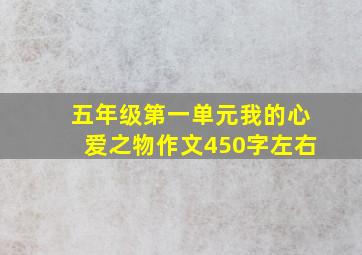 五年级第一单元我的心爱之物作文450字左右